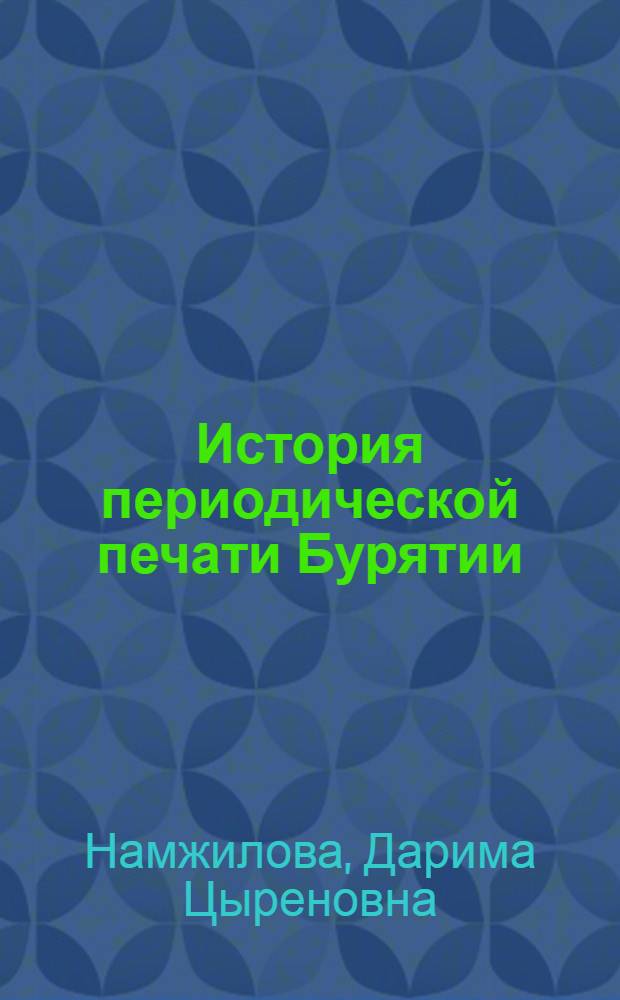 История периодической печати Бурятии

Намжилова, Дарима Цыреновна